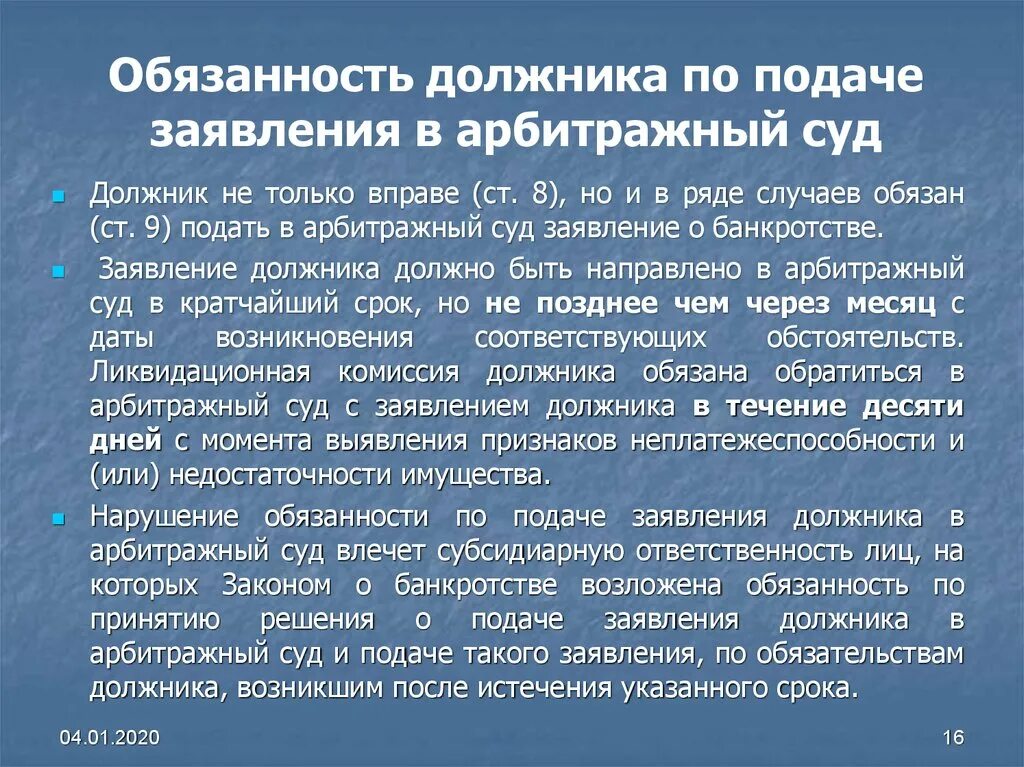 Обязанность должника по подаче заявления в арбитражный суд

Должник не только вправе (ст. 8), но и в ряде случаев обязан (ст. 9) подать в арбитражный суд заявление о банкротстве.

Заявление должника должно быть направлено в арбитражный суд в кратчайший срок, но не позднее чем через месяц с даты возникновения соответствующих обстоятельств. Ликвидационная комиссия должника обязана обратиться в арбитражный суд с заявлением должника в течение десяти дней с момента выявления признаков неплатежеспособности и (или) недостаточности имущества.

Нарушение обязанности по подаче заявления должника в арбитражный суд влечет субсидиарную ответственность лиц, на которых Законом о банкротстве возложена обязанность по принятию решения о подаче заявления должника в арбитражный суд и подаче такого заявления, по обязательствам должника, возникшим после истечения указанного срока.

04.01.2020

16